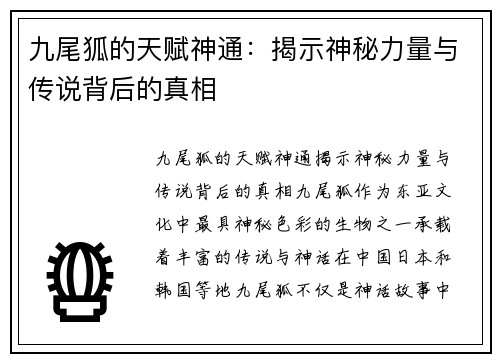 九尾狐的天赋神通：揭示神秘力量与传说背后的真相

九尾狐的天赋神通揭示神秘力量与传说背后的真相九尾狐作为东亚文化中最具神秘色彩的生物之一承载着丰富的传说与神话在中国日本和韩国等地九尾狐不仅是神话故事中